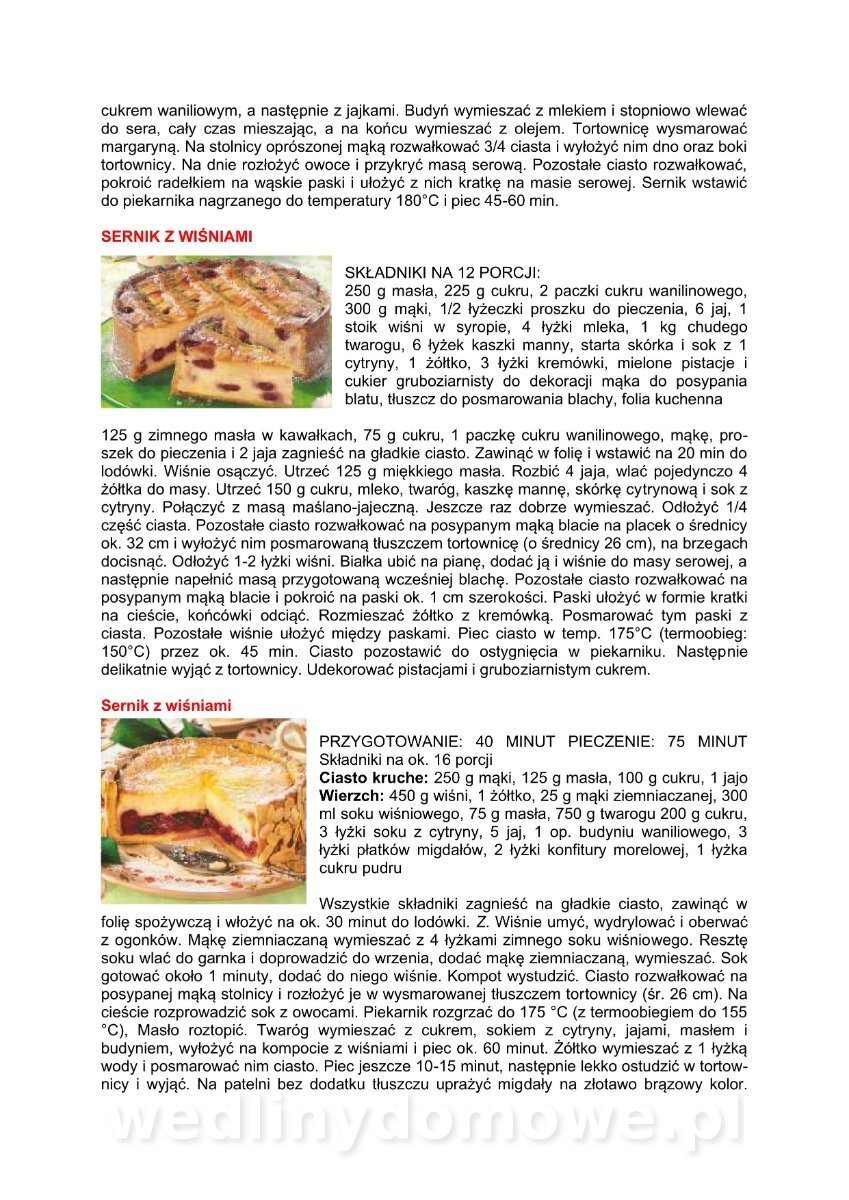 cukrem waniliowym, a następnie z jajkami. Budyń wymieszać z mlekiem i stopniowo wlewać do sera, cały czas mieszając, a na końcu wymieszać z olejem. Tortownicę wysmarować margaryną. Na stolnicy oprószonej mąką rozwałkować 3/4 ciasta i wyłożyć nim dno oraz boki tortownicy. Na dnie rozłożyć owoce i przykryć masą serową. Pozostałe ciasto rozwałkować, pokroić radełkiem na wąskie paski i ułożyć z nich kratkę na masie serowej. Sernik wstawić do piekarnika nagrzanego do temperatury 180°C i piec 45-60 min.

SERNIK Z WIŚNIAMI

SKŁADNIKI NA 12 PORCJI:
250 g masła, 225 g cukru, 2 paczki cukru wanilinowego, 300 g mąki, 1/2 łyżeczki proszku do pieczenia, 6 jaj, 1 stoik wiśni w syropie, 4 łyżki mleka, 1 kg chudego twarogu, 6 łyżek kaszki manny, starta skórka i sok z 1 cytryny, 1 żółtko, 3 łyżki kremówki, mielone pistacje i cukier gruboziarnisty do dekoracji mąka do posypania blatu, tłuszcz do posmarowania blachy, folia kuchenna

125 g zimnego masła w kawałkach, 75 g cukru, 1 paczkę cukru wanilinowego, mąkę, proszek do pieczenia i 2 jaja zagnieść na gładkie ciasto. Zawinąć w folię i wstawić na 20 min do lodówki. Wiśnie osączyć. Utrzeć 125 g miękkiego masła. Rozbić 4 jaja, wlać pojedynczo 4 żółtka do masy. Utrzeć 150 g cukru, mleko, twaróg, kaszkę mannę, skórkę cytrynową i sok z cytryny. Połączyć z masą maślano-jajeczną. Jeszcze raz dobrze wymieszać. Odłożyć 1/4 część ciasta. Pozostałe ciasto rozwałkować na posypanym mąką blacie na placek o średnicy ok. 32 cm i wyłożyć nim posmarowaną tłuszczem tortownicę (o średnicy 26 cm), na brzegach docisnąć. Odłożyć 1-2 łyżki wiśni. Białka ubić na pianę, dodać ją i wiśnie do masy serowej, a następnie napełnić masą przygotowaną wcześniej blachę. Pozostałe ciasto rozwałkować na posypanym mąką blacie i pokroić na paski ok. 1 cm szerokości. Paski ułożyć w formie kratki na cieście, końcówki odciąć. Rozmieszać żółtko z kremówką. Posmarować tym paski z ciasta. Pozostałe wiśnie ułożyć między paskami. Piec ciasto w temp. 175°C (termoobieg: 150°C) przez ok. 45 min. Ciasto pozostawić do ostygnięcia w piekarniku. Następnie delikatnie wyjąć z tortownicy. Udekorować pistacjami i gruboziarnistym cukrem.

Sernik z wiśniami

PRZYGOTOWANIE: 40 MINUT PIECZENIE: 75 MINUT
Składniki na ok. 16 porcji
Ciasto kruche: 250 g mąki, 125 g masła, 100 g cukru, 1 jajo
Wierzch: 450 g wiśni, 1 żółtko, 25 g mąki ziemniaczanej, 300 ml soku wiśniowego, 75 g masła, 750 g twarogu 200 g cukru, 3 łyżki soku z cytryny, 5 jaj, 1 op. budyniu waniliowego, 3 łyżki płatków migdałów, 2 łyżki konfitury morelowej, 1 łyżka cukru pudru

Wszystkie składniki zagnieść na gładkie ciasto, zawinąć w folię spożywczą i włożyć na ok. 30 minut do lodówki. Z. Wiśnie umyć, wydrylować i oberwać z ogonków. Mąkę ziemniaczaną wymieszać z 4 łyżkami zimnego soku wiśniowego. Resztę soku wlać do garnka i doprowadzić do wrzenia, dodać mąkę ziemniaczaną, wymieszać. Sok gotować około 1 minuty, dodać do niego wiśnie. Kompot wystudzić. Ciasto rozwałkować na posypanej mąką stolnicy i rozłożyć je w wysmarowanej tłuszczem tortownicy (śr. 26 cm). Na cieście rozprowadzić sok z owocami. Piekarnik rozgrzać do 175 °C (z termoobiegiem do 155 °C), Masło roztopić. Twaróg wymieszać z cukrem, sokiem z cytryny, jajami, masłem i budyniem, wyłożyć na kompocie z wiśniami i piec ok. 60 minut. Żółtko wymieszać z 1 łyżką wody i posmarować nim ciasto. Piec jeszcze 10-15 minut, następnie lekko ostudzić w tortownicy i wyjąć. Na patelni bez dodatku tłuszczu uprażyć migdały na złotawo brązowy kolor.

wedlinydomowe.pl